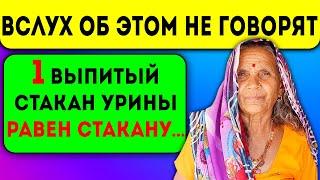 ВСЛУХ ОБ ЭТОМ НЕ ГОВОРЯТ

1 ВЫПИТЫЙ СТАКАН УРИНЫ РАВЕН СТАКАНУ...